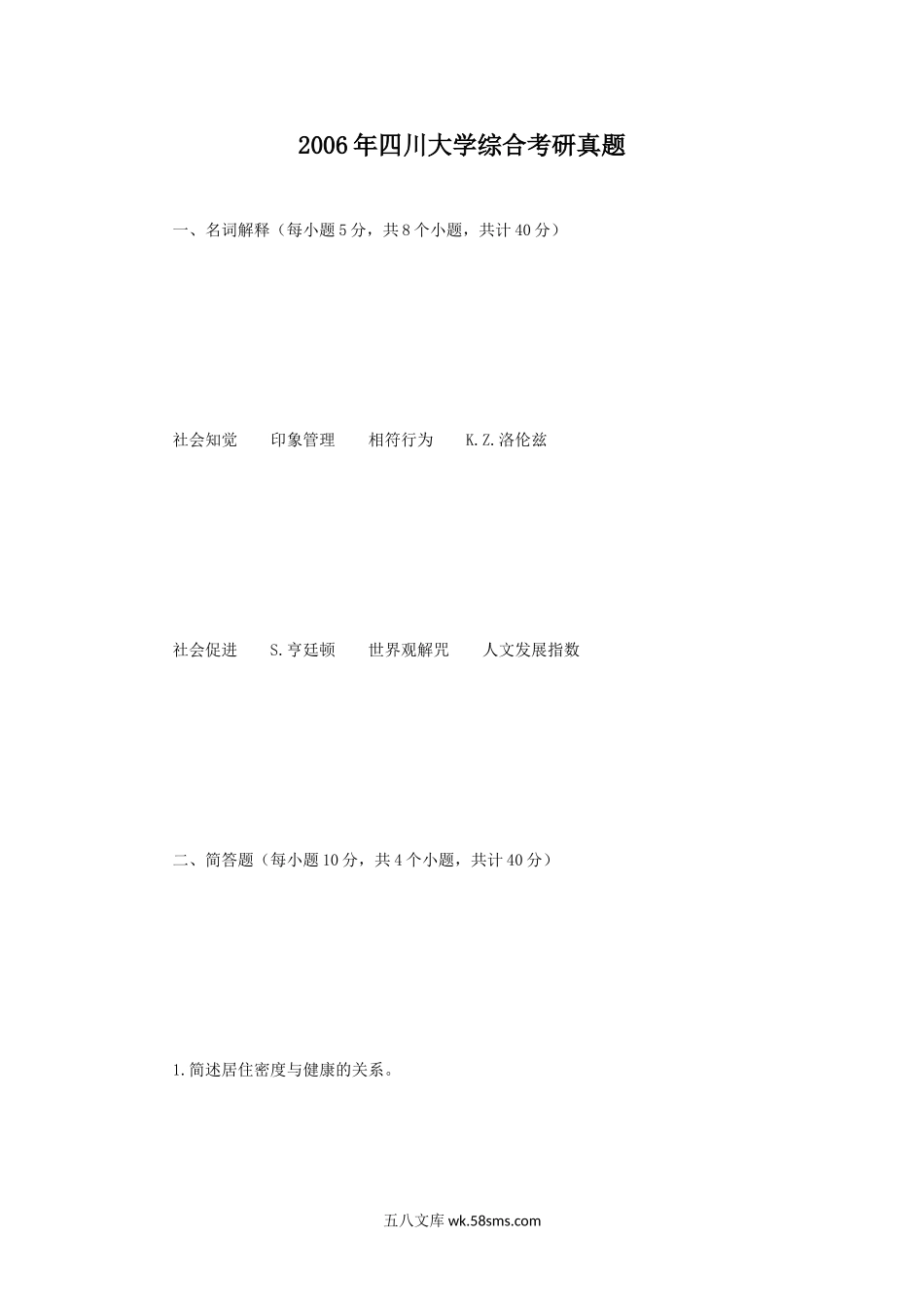 2006年四川大学综合考研真题

一、名词解释（每小题5分，共8个小题，共计40分）

社会知觉　印象管理　相符行为　K.Z.洛伦兹

社会促进　S.亨廷顿　世界观解咒　人文发展指数

二、简答题（每小题10分，共4个小题，共计40分）

1.简述居住密度与健康的关系。

五八文库wk.58sms.com